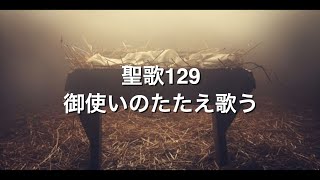 聖歌129
御使いのたたえ歌う